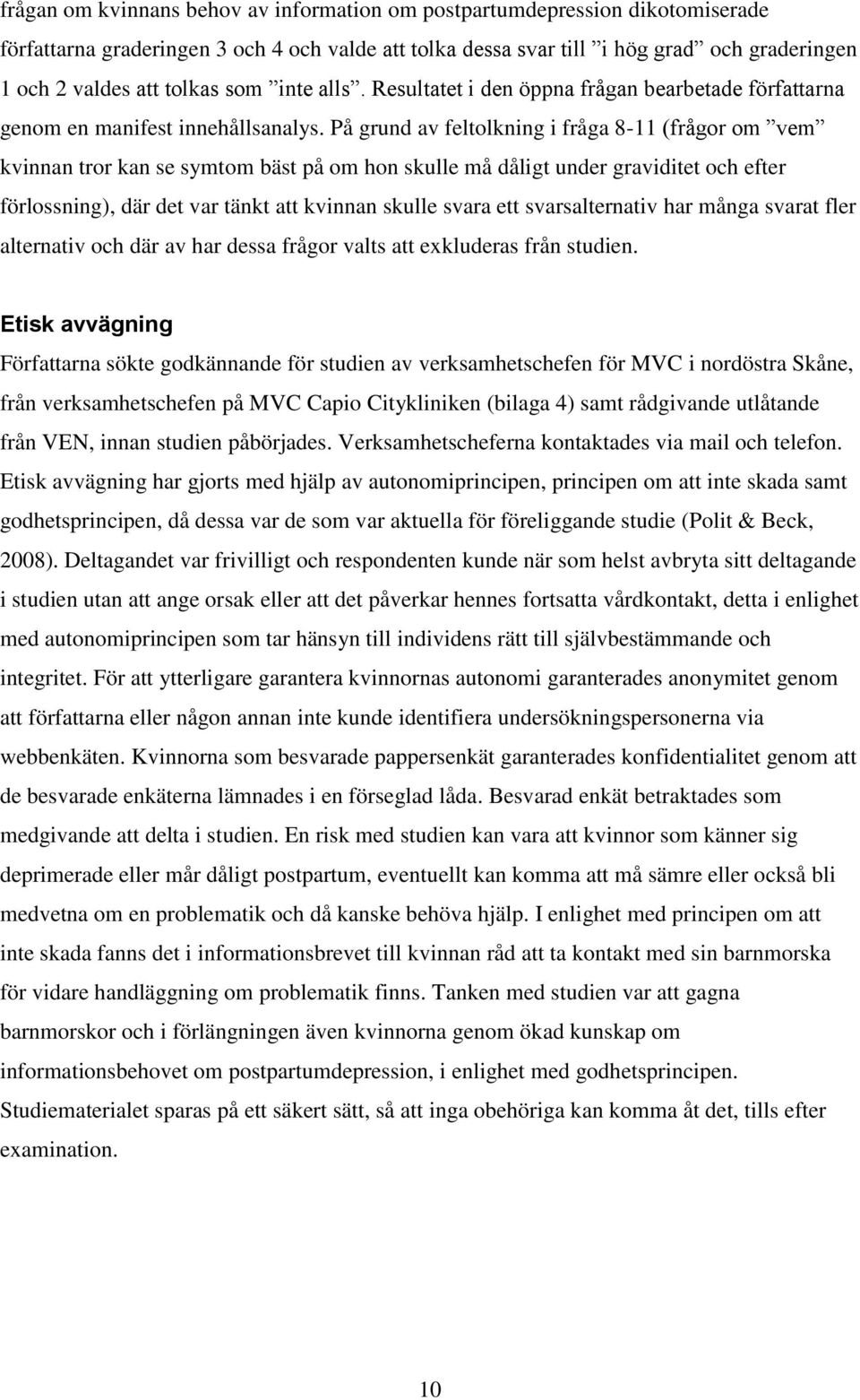 frågan om kvinnans behov av information om postpartumdepression dikotomiserade författarna graderingen 3 och 4 och valde att tolka dessa svar till ”i hög grad” och graderingen 1 och 2 valdes att tolkas som ”inte alls”. Resultatet i den öppna frågan bearbetade författarna genom en manifest innehållsanalys. På grund av feltolkning i fråga 8-11 (frågor om ”vem” kvinnan tror kan se symtom bäst på om hon skulle må dåligt under graviditet och efter förlossning), där det var tänkt att kvinnan skulle svara ett svarsalternativ har många svarat fler alternativ och där av har dessa frågor valts att exkluderas från studien.

Etisk avvägning

Författarna sökte godkännande för studien av verksamhetschefen för MVC i nordöstra Skåne, från verksamhetschefen på MVC Capio Citykliniken (bilaga 4) samt rådgivande utlåtande från VEN, innan studien påbörjades. Verksamhetscheferna kontaktades via mail och telefon. Etisk avvägning har gjorts med hjälp av autonomiprincipen, principen om att inte skada samt godhetsprincipen, då dessa var de som var aktuella för föreliggande studie (Polit & Beck, 2008). Deltagandet var frivilligt och respondenten kunde när som helst avbryta sitt deltagande i studien utan att ange orsak eller att det påverkar hennes fortsatta vårdkontakt, detta i enlighet med autonomiprincipen som tar hänsyn till individens rätt till självbestämmande och integritet. För att ytterligare garantera kvinnornas autonomi garanterades anonymitet genom att författarna eller någon annan inte kunde identifiera undersökningspersonerna via webbenkäten. Kvinnorna som besvarade pappersenkät garanterades konfidentialitet genom att de besvarade enkäterna lämnades i en förseglad låda. Besvarad enkät betraktades som medgivande att delta i studien. En risk med studien kan vara att kvinnor som känner sig deprimerade eller mår dåligt postpartum, eventuellt kan komma att må sämre eller också bli medvetna om en problematik och då kanske behöva hjälp. I enlighet med principen om att inte skada fanns det i informationsbrevet till kvinnan råd att ta kontakt med sin barnmorska för vidare handläggning om problematik finns. Tanken med studien var att gagna barnmorskor och i förlängningen även kvinnorna genom ökad kunskap om informationsbehovet om postpartumdepression, i enlighet med godhetsprincipen. Studiematerialet sparas på ett säkert sätt, så att inga obehöriga kan komma åt det, tills efter examination.

10